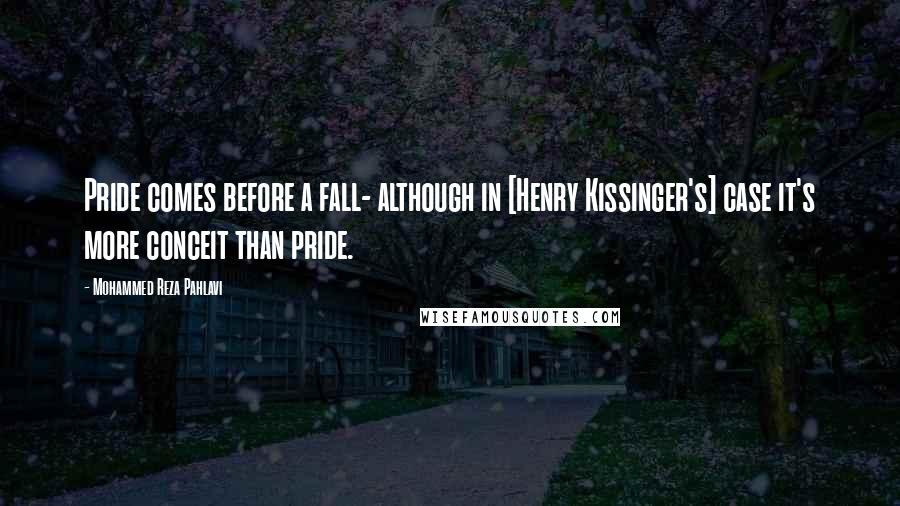 Pride comes before a fall- although in [Henry Kissinger's] case it's more conceit than pride.

- Mohammed Reza Pahlavi

WISEFAMOUSQUOTES.COM